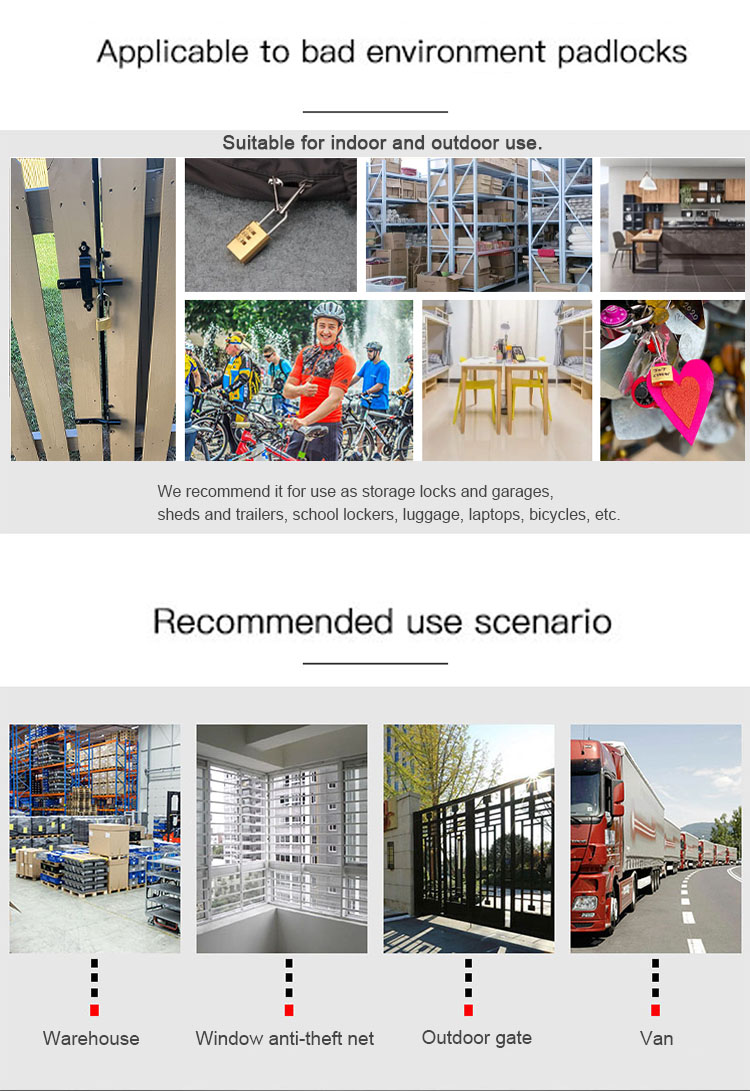 Applicable to bad environment padlocks

Suitable for indoor and outdoor use.

We recommend it for use as storage locks and garages, sheds and trailers, school lockers, luggage, laptops, bicycles, etc.

Recommended use scenario

Warehouse

Window anti-theft net

Outdoor gate

Van